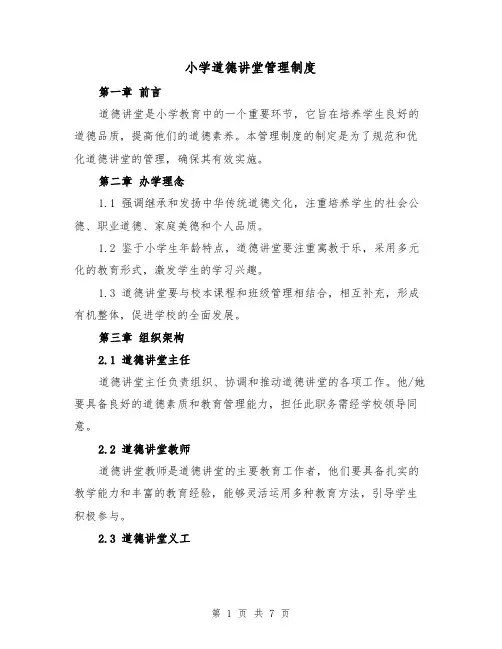 小学道德讲堂管理制度

第一章 前言

道德讲堂是小学教育中的一个重要环节，它旨在培养学生良好的道德品质，提高他们的道德素养。本管理制度的制定是为了规范和优化道德讲堂的管理，确保其有效实施。

第二章 办学理念

1.1 强调继承和发扬中华传统道德文化，注重培养学生的社会公德、职业道德、家庭美德和个人品质。

1.2 鉴于小学生年龄特点，道德讲堂要注重寓教于乐，采用多元化的教育形式，激发学生的学习兴趣。

1.3 道德讲堂要与校本课程和班级管理相结合，相互补充，形成有机整体，促进学校的全面发展。

第三章 组织架构

2.1 道德讲堂主任

道德讲堂主任负责组织、协调和推动道德讲堂的各项工作。他/她要具备良好的道德素质和教育管理能力，担任此职务需经学校领导同意。

2.2 道德讲堂教师

道德讲堂教师是道德讲堂的主要教育工作者，他们要具备扎实的教学能力和丰富的教育经验，能够灵活运用多种教育方法，引导学生积极参与。

2.3 道德讲堂义工

第 1 页 共 7 页